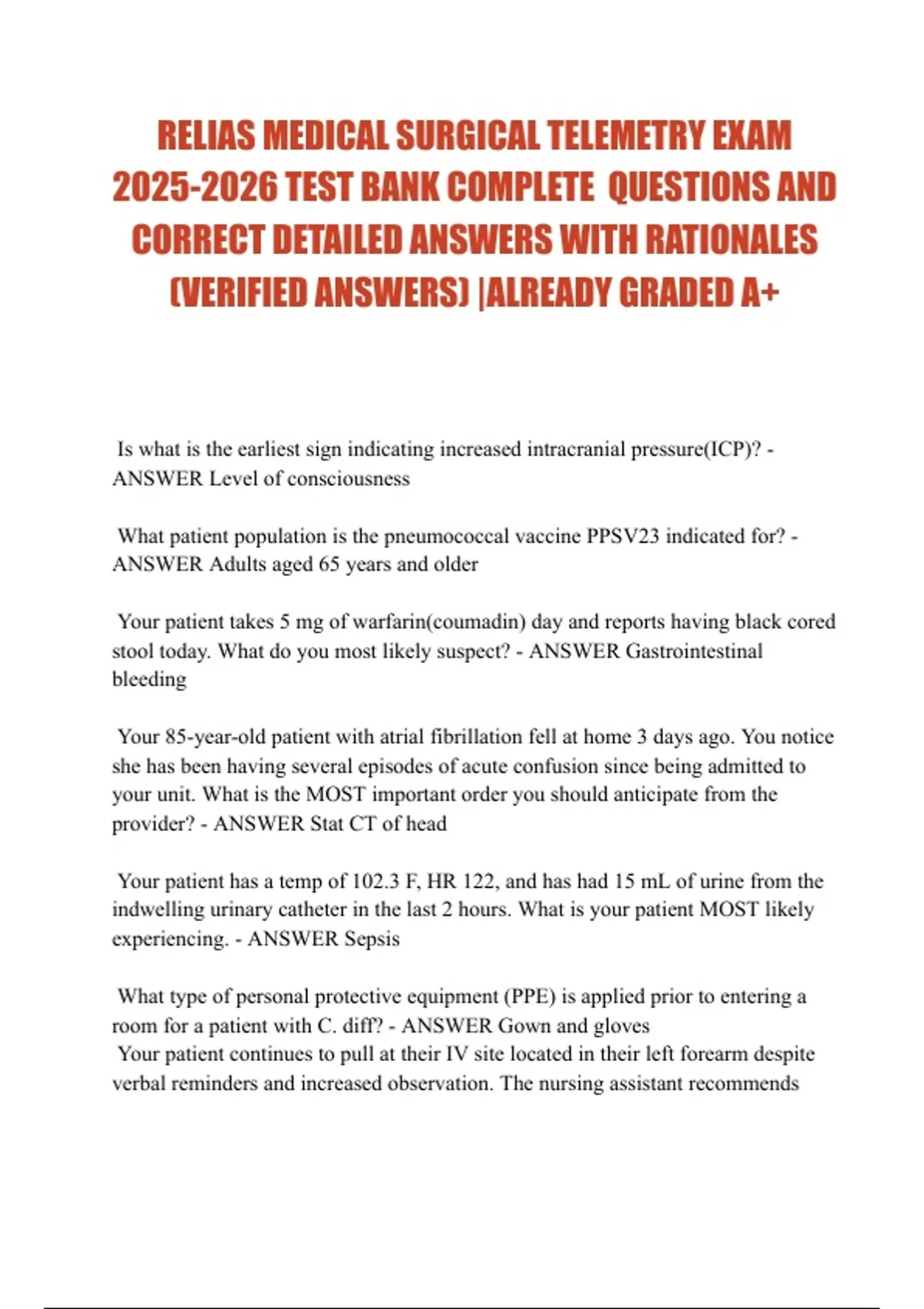 RELIAS MEDICAL SURGICAL TELEMETRY EXAM 2025-2026 TEST BANK COMPLETE QUESTIONS AND CORRECT DETAILED ANSWERS WITH RATIONALES (VERIFIED ANSWERS) |ALREADY GRADED A+

Is what is the earliest sign indicating increased intracranial pressure(ICP)? - ANSWER Level of consciousness

What patient population is the pneumococcal vaccine PPSV23 indicated for? - ANSWER Adults aged 65 years and older

Your patient takes 5 mg of warfarin(coumadin) day and reports having black cored stool today. What do you most likely suspect? - ANSWER Gastrointestinal bleeding

Your 85-year-old patient with atrial fibrillation fell at home 3 days ago. You notice she has been having several episodes of acute confusion since being admitted to your unit. What is the MOST important order you should anticipate from the provider? - ANSWER Stat CT of head

Your patient has a temp of 102.3 F, HR 122, and has had 15 mL of urine from the indwelling urinary catheter in the last 2 hours. What is your patient MOST likely experiencing. - ANSWER Sepsis

What type of personal protective equipment (PPE) is applied prior to entering a room for a patient with C. diff? - ANSWER Gown and gloves
Your patient continues to pull at their IV site located in their left forearm despite verbal reminders and increased observation. The nursing assistant recommends